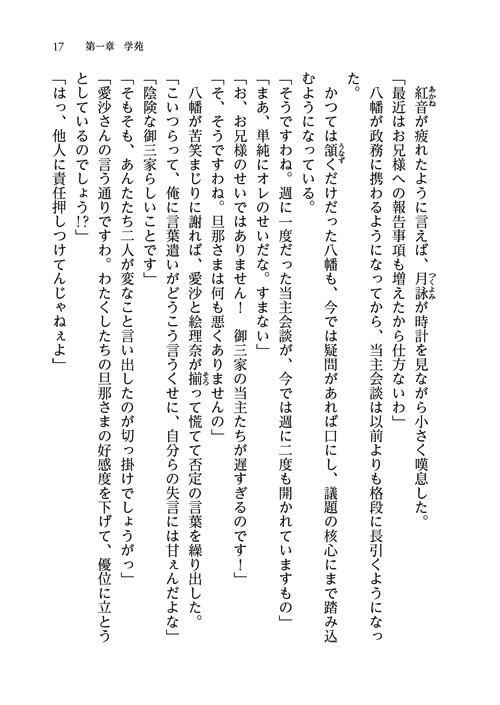 17　第一章　学苑

紅音が疲れたように言えば、月詠が時計を見ながら小さく嘆息した。

「最近はお兄様への報告事項も増えたから仕方ないわ」

八幡が政務に携わるようになってから、当主会談は以前よりも格段に長引くようになった。

かつては頷くだけだった八幡も、今では疑問があれば口にし、議題の核心にまで踏み込むようになっている。

「そうですわね。週に一度だった当主会談が、今では週に二度も開かれていますもの」

「まあ、単純にオレのせいだな。すまない」

「お、お兄様のせいではありません！　御三家の当主たちが遅すぎるのです！」

「そ、そうですわね。旦那さまは何も悪くありませんの」

八幡が苦笑まじりに謝れば、愛沙と絵理奈が揃って慌てて否定の言葉を繰り出した。

「こいつらって、俺に言葉遣いがどうこう言うくせに、自分らの失言には甘ぇんだよな」

「陰険な御三家らしいことです」

「そもそも、あんたたち二人が変なこと言い出したのが切っ掛けでしょうがっ」

「愛沙さんの言う通りですわ。わたくしたちの旦那さまの好感度を下げて、優位に立とうとしているのでしょう!?」

「はっ、他人に責任押しつけてんじゃねぇよ」